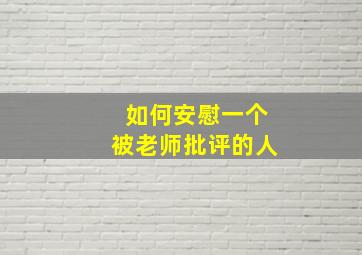 如何安慰一个
被老师批评的人